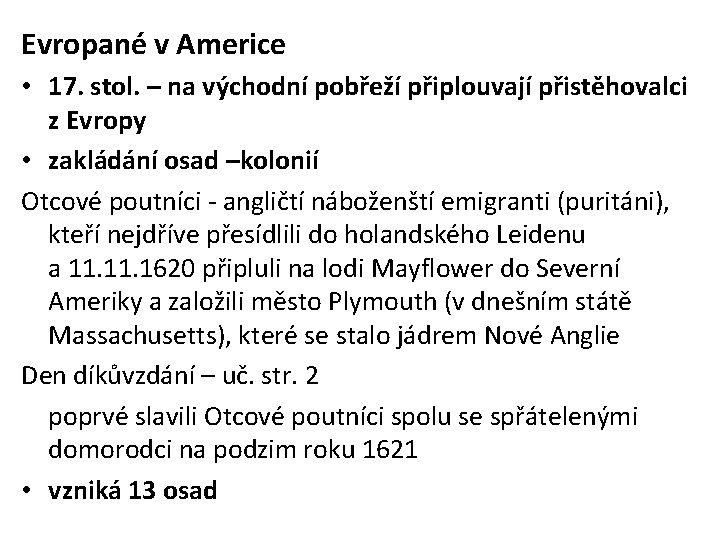 Evropané v Americe

• 17. stol. – na východní pobřeží připlouvají přistěhovalci z Evropy
• zakládání osad –kolonií

Otcové poutníci - angličtí náboženští emigranti (puritáni), kteří nejdříve přesídlili do holandského Leidenu a 11.11.1620 připluli na lodi Mayflower do Severní Ameriky a založili město Plymouth (v dnešním státě Massachusetts), které se stalo jádrem Nové Anglie

Den díkůvzdání – uč. str. 2

poprvé slavili Otcové poutníci spolu se spřátelenými domorodci na podzim roku 1621

• vzniká 13 osad